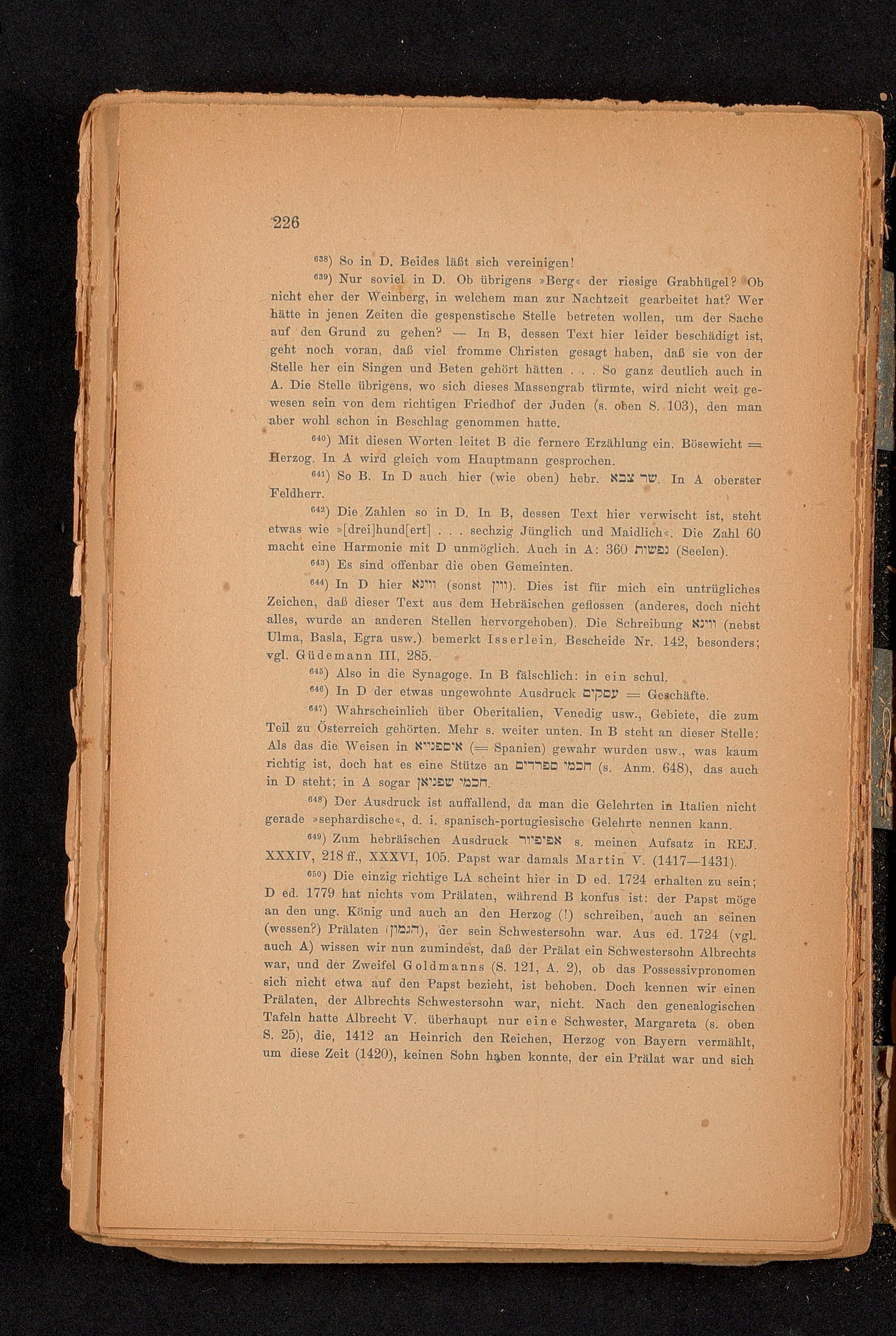 226

$^{638}$) So in D. Beides läßt sich vereinigen!

$^{639}$) Nur soviel in D. Ob übrigens »Berg« der riesige Grabhügel? Ob nicht eher der Weinberg, in welchem man zur Nachtzeit gearbeitet hat? Wer hätte in jenen Zeiten die gespenstische Stelle betreten wollen, um der Sache auf den Grund zu gehen? — In B, dessen Text hier leider beschädigt ist, geht noch voran, daß viel fromme Christen gesagt haben, daß sie von der Stelle her ein Singen und Beten gehört hätten . . . So ganz deutlich auch in A. Die Stelle übrigens, wo sich dieses Massengrab türmte, wird nicht weit gewesen sein von dem richtigen Friedhof der Juden (s. oben S. 103), den man aber wohl schon in Beschlag genommen hatte.

$^{640}$) Mit diesen Worten leitet B die fernere Erzählung ein. Bösewicht = Herzog. In A wird gleich vom Hauptmann gesprochen.

$^{641}$) So B. In D auch hier (wie oben) hebr. שר צבא. In A oberster Feldherr.

$^{642}$) Die Zahlen so in D. In B, dessen Text hier verwischt ist, steht etwas wie »[drei]hund[ert] . . . sechzig Jünglich und Maidlich«. Die Zahl 60 macht eine Harmonie mit D unmöglich. Auch in A: 360 נפשות (Seelen).

$^{643}$) Es sind offenbar die oben Gemeinten.

$^{644}$) In D hier ווינא (sonst ווין). Dies ist für mich ein untrügliches Zeichen, daß dieser Text aus dem Hebräischen geflossen (anderes, doch nicht alles, wurde an anderen Stellen hervorgehoben). Die Schreibung ווינא (nebst Ulma, Basla, Egra usw.) bemerkt Isserlein, Bescheide Nr. 142, besonders; vgl. Güdemann III, 285.

$^{645}$) Also in die Synagoge. In B fälschlich: in ein schul.

$^{646}$) In D der etwas ungewohnte Ausdruck עסקים = Geschäfte.

$^{647}$) Wahrscheinlich über Oberitalien, Venedig usw., Gebiete, die zum Teil zu Österreich gehörten. Mehr s. weiter unten. In B steht an dieser Stelle: Als das die Weisen in איספנייא (= Spanien) gewahr wurden usw., was kaum richtig ist, doch hat es eine Stütze an חכמי ספרדים (s. Anm. 648), das auch in D steht; in A sogar חכמי שפניאן.

$^{648}$) Der Ausdruck ist auffallend, da man die Gelehrten in Italien nicht gerade »sephardische«, d. i. spanisch-portugiesische Gelehrte nennen kann.

$^{649}$) Zum hebräischen Ausdruck אפיפיור s. meinen Aufsatz in REJ. XXXIV, 218 ff., XXXVI, 105. Papst war damals Martin V. (1417—1431).

$^{650}$) Die einzig richtige LA scheint hier in D ed. 1724 erhalten zu sein; D ed. 1779 hat nichts vom Prälaten, während B konfus ist: der Papst möge an den ung. König und auch an den Herzog (!) schreiben, auch an seinen (wessen?) Prälaten (הגמון), der sein Schwestersohn war. Aus ed. 1724 (vgl. auch A) wissen wir nun zumindest, daß der Prälat ein Schwestersohn Albrechts war, und der Zweifel Goldmanns (S. 121, A. 2), ob das Possessivpronomen sich nicht etwa auf den Papst bezieht, ist behoben. Doch kennen wir einen Prälaten, der Albrechts Schwestersohn war, nicht. Nach den genealogischen Tafeln hatte Albrecht V. überhaupt nur eine Schwester, Margareta (s. oben S. 25), die, 1412 an Heinrich den Reichen, Herzog von Bayern vermählt, um diese Zeit (1420), keinen Sohn haben konnte, der ein Prälat war und sich